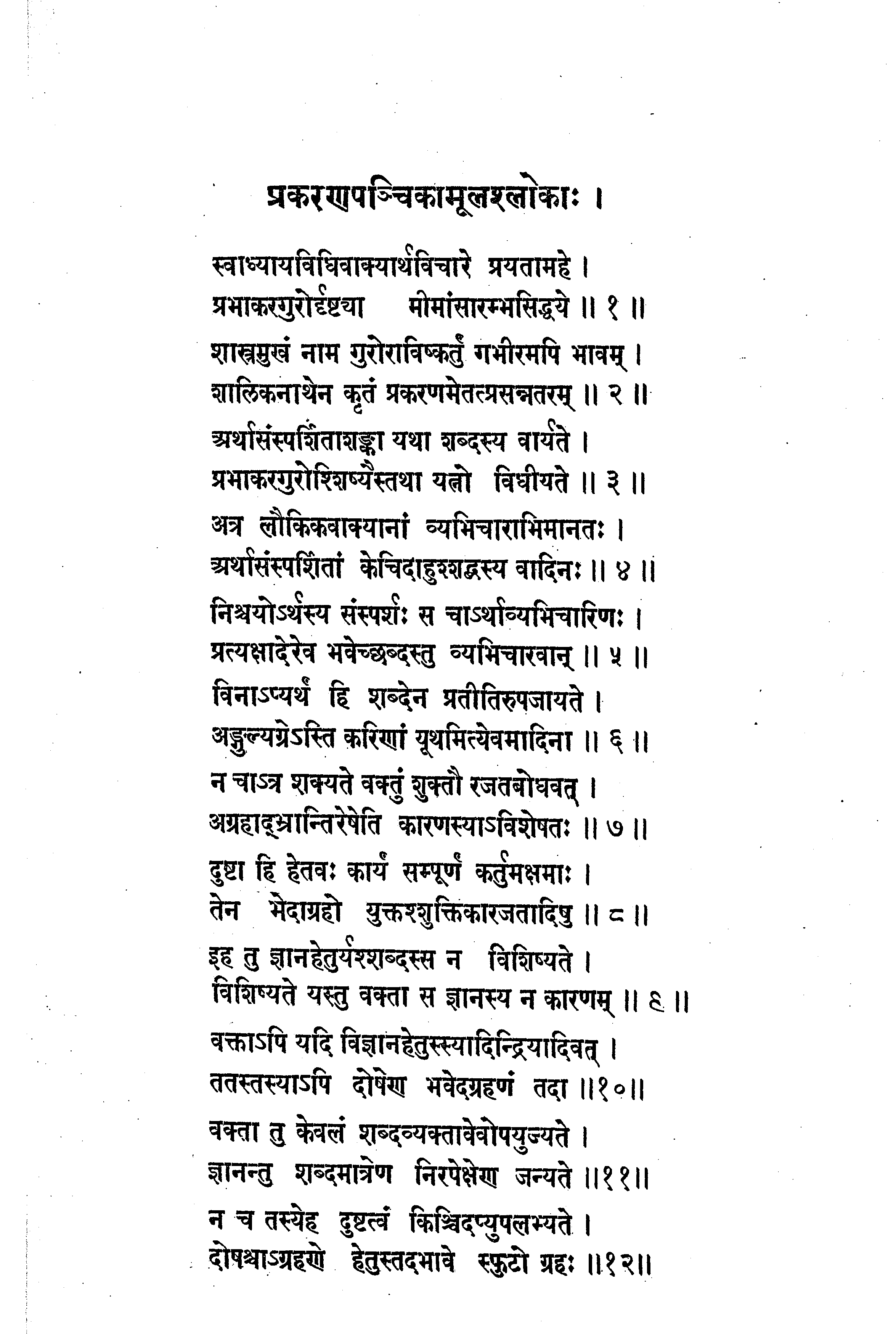 प्रकरणपञ्चिकामूलश्लोकाः ।

स्वाध्यायविधिवाक्यार्थविचारे प्रयतामहे ।
प्रभाकरगुरोर्दृष्ट्या मीमांसारम्भसिद्धये ॥ १ ॥

शास्त्रमुखं नाम गुरोराविष्कर्तुं गभीरमपि भावम् ।
शालिकनाथेन कृतं प्रकरणमेतत्प्रसन्नतरम् ॥ २ ॥

अर्थासंस्पर्शिताशङ्का यथा शब्दस्य वार्यते ।
प्रभाकरगुरोश्शिष्यैस्तथा यत्नो विधीयते ॥ ३ ॥

अत्र लौकिकवाक्यानां व्यभिचाराभिमानतः ।
अर्थासंस्पर्शितां केचिदाहुश्शब्दस्य वादिनः ॥ ४ ॥

निश्चयोऽर्थस्य संस्पर्शः स चाऽर्थाव्यभिचारिणः ।
प्रत्यक्षादेरेव भवेच्छब्दस्तु व्यभिचारवान् ॥ ५ ॥

विनाऽप्यर्थं हि शब्देन प्रतीतिरुपजायते ।
अङ्गुल्यग्रेऽस्ति करिणां यूथमित्येवमादिना ॥ ६ ॥

न चाऽत्र शक्यते वक्तुं शुक्तौ रजतबोधवत् ।
अग्रहाद्भ्रान्तिरेषेति कारणस्याऽविशेषतः ॥ ७ ॥

दुष्टा हि हेतवः कार्यं सम्पूर्णं कर्तुमक्षमाः ।
तेन भेदाग्रहो युक्तश्शुक्तिकारजतादिषु ॥ ८ ॥

इह तु ज्ञानहेतुर्यश्शब्दस्स न विशिष्यते ।
विशिष्यते यस्तु वक्ता स ज्ञानस्य न कारणम् ॥ ९ ॥

वक्ताऽपि यदि विज्ञानहेतुस्स्यादिन्द्रियादिवत् ।
ततस्तस्याऽपि दोषेण भवेदग्रहणं तदा ॥१०॥

वक्ता तु केवलं शब्दव्यक्तावेवोपयुज्यते ।
ज्ञानन्तु शब्दमात्रेण निरपेक्षेण जन्यते ॥११॥

न च तस्येह दुष्टत्वं किञ्चिदप्युपलभ्यते ।
दोषश्चाऽग्रहणे हेतुस्तदभावे स्फुटो ग्रहः ॥१२॥